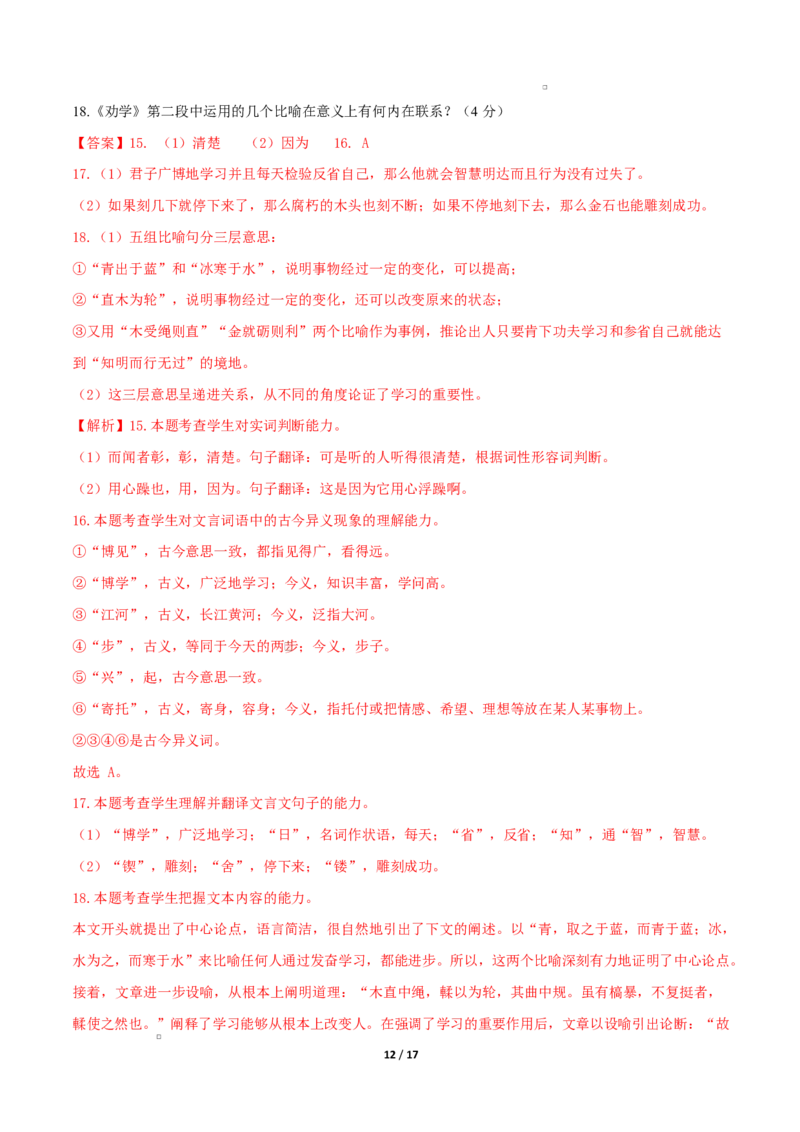 18.《劝学》第二段中运用的几个比喻在意义上有何内在联系？（4 分）

【答案】15. （1）清楚 （2）因为 16. A

17.（1）君子广博地学习并且每天检验反省自己，那么他就会智慧明达而且行为没有过失了。

（2）如果刻几下就停下来了，那么腐朽的木头也刻不断；如果不停地刻下去，那么金石也能雕刻成功。

18.（1）五组比喻句分三层意思：

①“青出于蓝”和“冰寒于水”，说明事物经过一定的变化，可以提高；

②“直木为轮”，说明事物经过一定的变化，还可以改变原来的状态；

③又用“木受绳则直”“金就砺则利”两个比喻作为事例，推论出人只要肯下功夫学习和参省自己就能达到“知明而行无过”的境地。

（2）这三层意思呈递进关系，从不同的角度论证了学习的重要性。

【解析】15.本题考查学生对实词判断能力。

（1）而闻者彰，彰，清楚。句子翻译：可是听的人听得很清楚，根据词性形容词判断。

（2）用心躁也，用，因为。句子翻译：这是因为它用心浮躁啊。

16.本题考查学生对文言词语中的古今异义现象的理解能力。

①“博见”，古今意思一致，都指见得广，看得远。

②“博学”，古义，广泛地学习；今义，知识丰富，学问高。

③“江河”，古义，长江黄河；今义，泛指大河。

④“步”，古义，等同于今天的两步；今义，步子。

⑤“兴”，起，古今意思一致。

⑥“寄托”，古义，寄身，容身；今义，指托付或把情感、希望、理想等放在某人某事物上。

②③④⑥是古今异义词。

故选 A。

17.本题考查学生理解并翻译文言文句子的能力。

（1）“博学”，广泛地学习；“日”，名词作状语，每天；“省”，反省；“知”，通“智”，智慧。

（2）“锲”，雕刻；“舍”，停下来；“镂”，雕刻成功。

18.本题考查学生把握文本内容的能力。

本文开头就提出了中心论点，语言简洁，很自然地引出了下文的阐述。以“青，取之于蓝，而青于蓝；冰，水为之，而寒于水”来比喻任何人通过发奋学习，都能进步。所以，这两个比喻深刻有力地证明了中心论点。接着，文章进一步设喻，从根本上阐明道理：“木直中绳，輮以为轮，其曲中规。虽有槁暴，不复挺者，輮使之然也。”阐释了学习能够从根本上改变人。在强调了学习的重要作用后，文章以设喻引出论断：“故

12 / 17